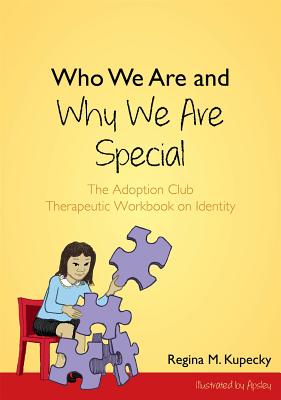 Who We Are and
Why We Are
Special

The Adoption Club
Therapeutic Workbook on Identity

Regina M. Kupecky

Illustrated by Apsley